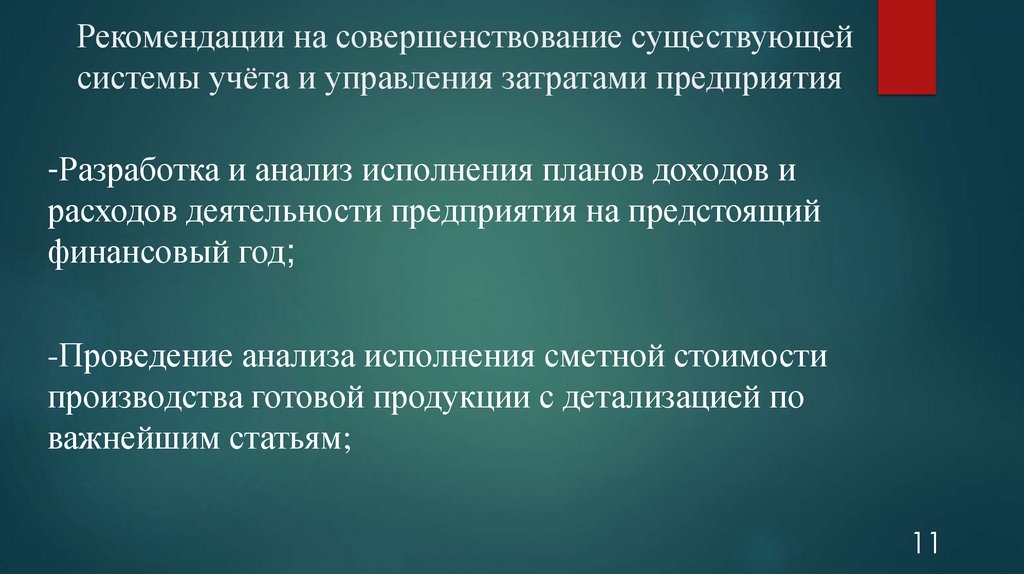 Рекомендации на совершенствование существующей системы учёта и управления затратами предприятия

-Разработка и анализ исполнения планов доходов и расходов деятельности предприятия на предстоящий финансовый год;

-Проведение анализа исполнения сметной стоимости производства готовой продукции с детализацией по важнейшим статьям;

11